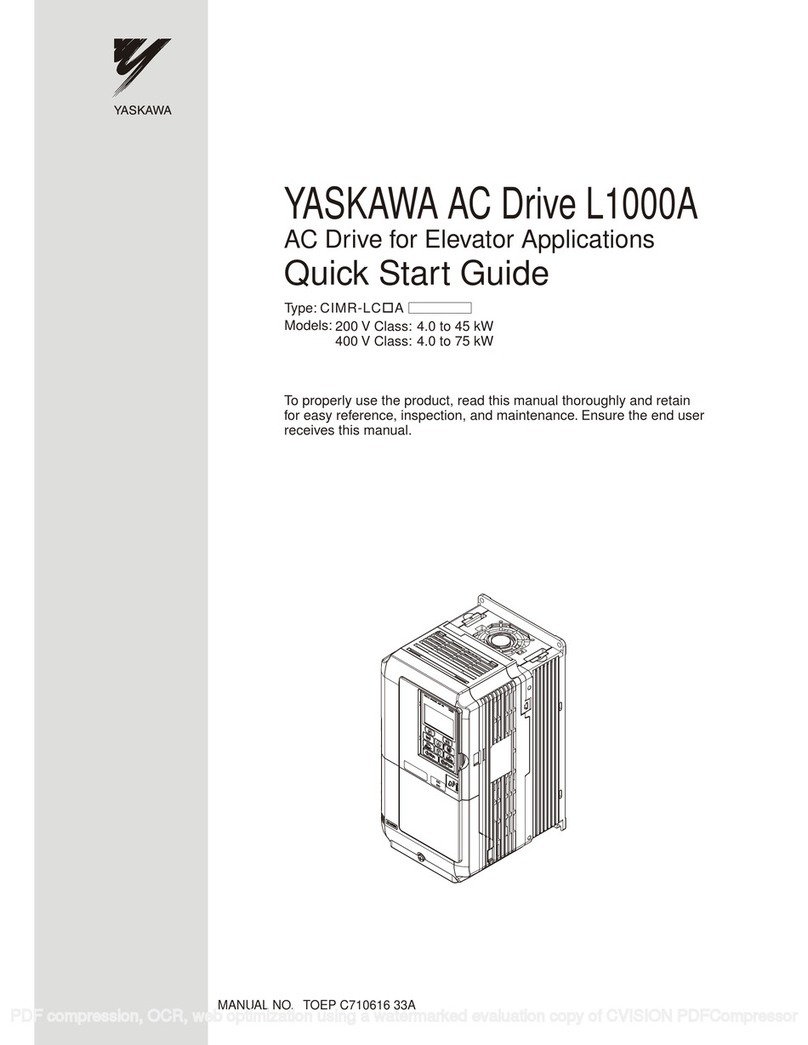 YASKAWA

YASKAWA AC Drive L1000A
AC Drive for Elevator Applications
Quick Start Guide

Type: CIMR-LC□A
Models: 200 V Class: 4.0 to 45 kW
400 V Class: 4.0 to 75 kW

To properly use the product, read this manual thoroughly and retain for easy reference, inspection, and maintenance. Ensure the end user receives this manual.

MANUAL NO. TOEP C710616 33A

PDF compression, OCR, web optimization using a watermarked evaluation copy of CVISION PDFCompressor